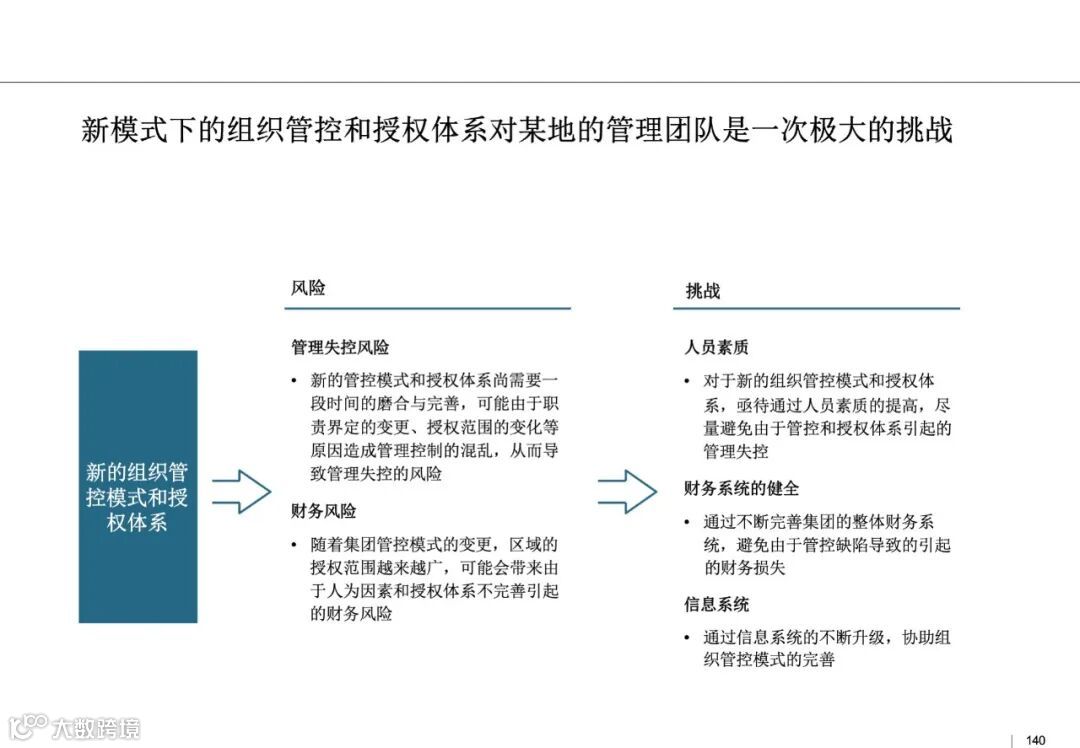 新模式下的组织管控和授权体系对某地的管理团队是一次极大的挑战

新的组织管控模式和授权体系

风险

管理失控风险

• 新的管控模式和授权体系尚需要一段时间的磨合与完善，可能由于职责界定的变更、授权范围的变化等原因造成管理控制的混乱，从而导致管理失控的风险

财务风险

• 随着集团管控模式的变更，区域的授权范围越来越广，可能会带来由于人为因素和授权体系不完善引起的财务风险

挑战

人员素质

• 对于新的组织管控模式和授权体系，亟待通过人员素质的提高，尽量避免由于管控和授权体系引起的管理失控

财务系统的健全

• 通过不断完善集团的整体财务系统，避免由于管控缺陷导致的引起的财务损失

信息系统

• 通过信息系统的不断升级，协助组织管控模式的完善

大数跨境

140